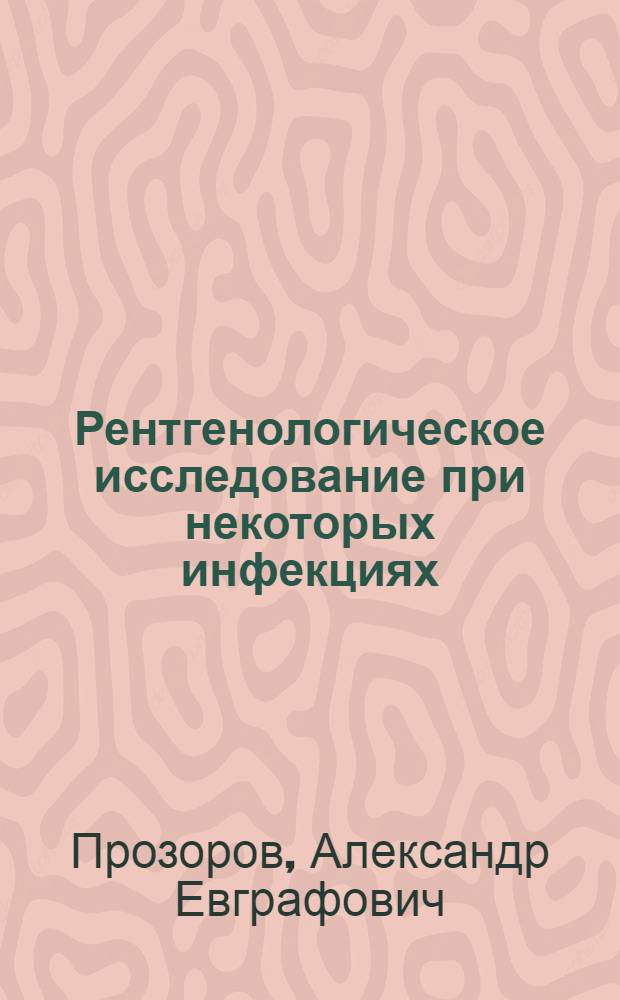 Рентгенологическое исследование при некоторых инфекциях

Прозоров, Александр Евграфович